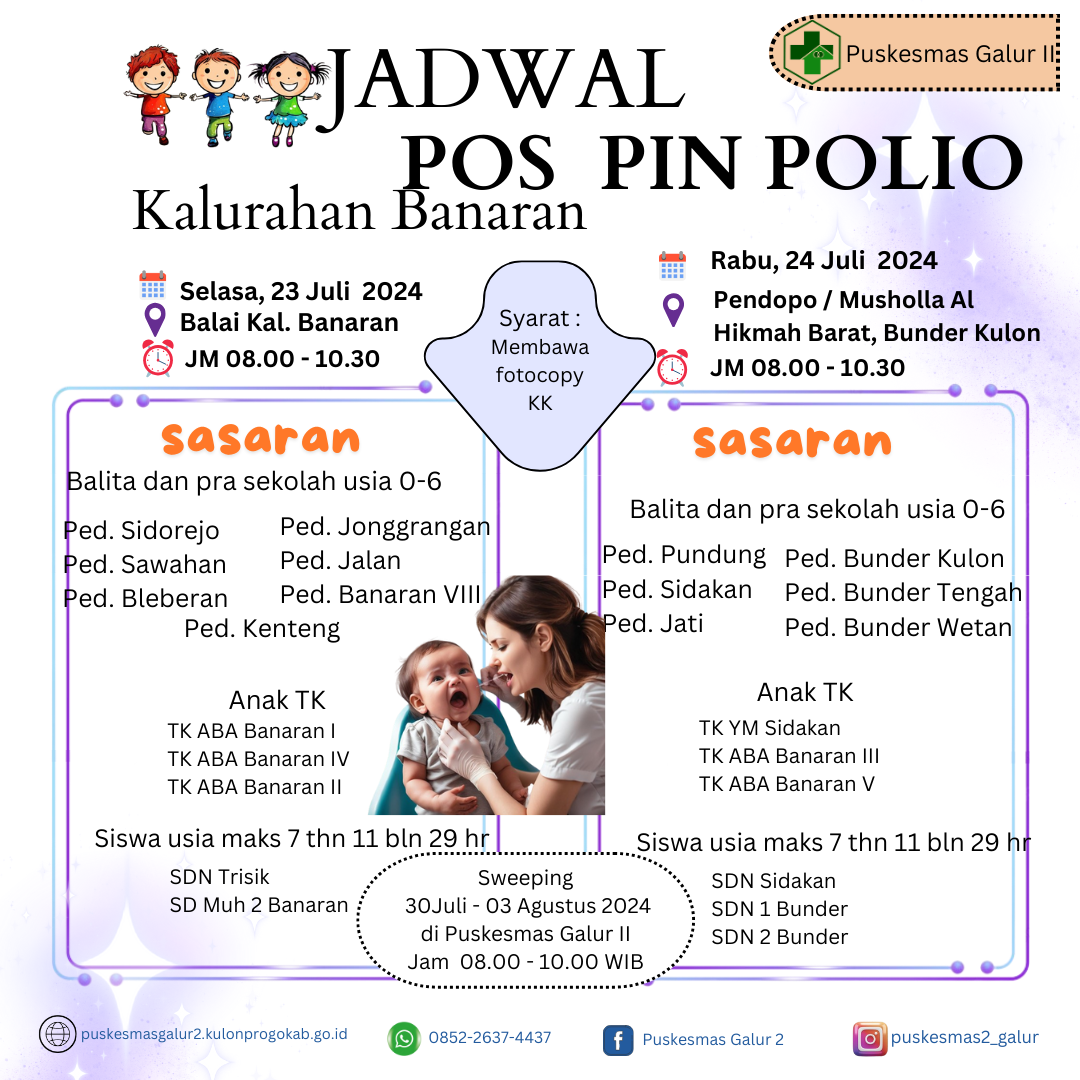 Puskesmas Galur II

JADWAL
POS PIN POLIO
Kalurahan Banaran

Selasa, 23 Juli 2024
Balai Kal. Banaran
JM 08.00 - 10.30

Syarat :
Membawa fotocopy KK

Rabu, 24 Juli 2024
Pendopo / Musholla Al Hikmah Barat, Bunder Kulon
JM 08.00 - 10.30

sasaran

Balita dan pra sekolah usia 0-6

Ped. Sidorejo
Ped. Sawahan
Ped. Bleberan
Ped. Jonggrangan
Ped. Jalan
Ped. Banaran VIII
Ped. Kenteng

Anak TK
TK ABA Banaran I
TK ABA Banaran IV
TK ABA Banaran II

Siswa usia maks 7 thn 11 bln 29 hr
SDN Trisik
SD Muh 2 Banaran

sasaran

Balita dan pra sekolah usia 0-6

Ped. Pundung
Ped. Sidakan
Ped. Jati
Ped. Bunder Kulon
Ped. Bunder Tengah
Ped. Bunder Wetan

Anak TK
TK YM Sidakan
TK ABA Banaran III
TK ABA Banaran V

Siswa usia maks 7 thn 11 bln 29 hr
SDN Sidakan
SDN 1 Bunder
SDN 2 Bunder

Sweeping
30Juli - 03 Agustus 2024
di Puskesmas Galur II
Jam 08.00 - 10.00 WIB

puskesmasgalur2.kulonprogokab.go.id
0852-2637-4437
Puskesmas Galur 2
puskesmas2_galur